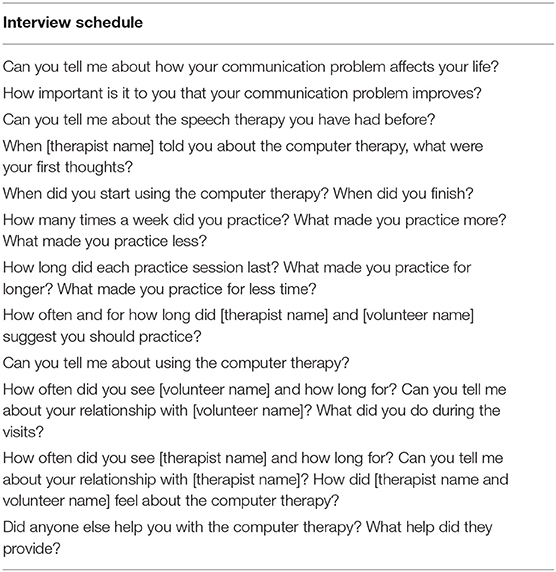 | Interview schedule |
|---|
| Can you tell me about how your communication problem affects your life? |
| How important is it to you that your communication problem improves? |
| Can you tell me about the speech therapy you have had before? |
| When [therapist name] told you about the computer therapy, what were your first thoughts? |
| When did you start using the computer therapy? When did you finish? |
| How many times a week did you practice? What made you practice more? What made you practice less? |
| How long did each practice session last? What made you practice for longer? What made you practice for less time? |
| How often and for how long did [therapist name] and [volunteer name] suggest you should practice? |
| Can you tell me about using the computer therapy? |
| How often did you see [volunteer name] and how long for? Can you tell me about your relationship with [volunteer name]? What did you do during the visits? |
| How often did you see [therapist name] and how long for? Can you tell me about your relationship with [therapist name]? How did [therapist name and volunteer name] feel about the computer therapy? |
| Did anyone else help you with the computer therapy? What help did they provide? |